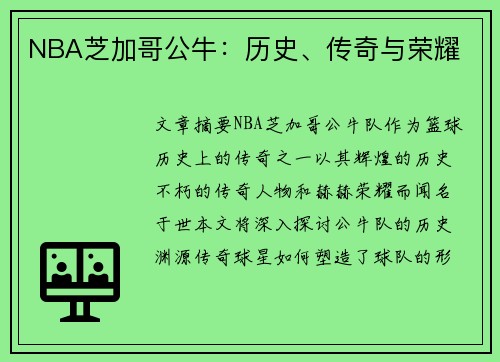 NBA芝加哥公牛：历史、传奇与荣耀

文章摘要NBA芝加哥公牛队作为篮球历史上的传奇之一以其辉煌的历史不朽的传奇人物和赫赫荣耀而闻名于世本文将深入探讨公牛队的历史渊源传奇球星如何塑造了球队的形